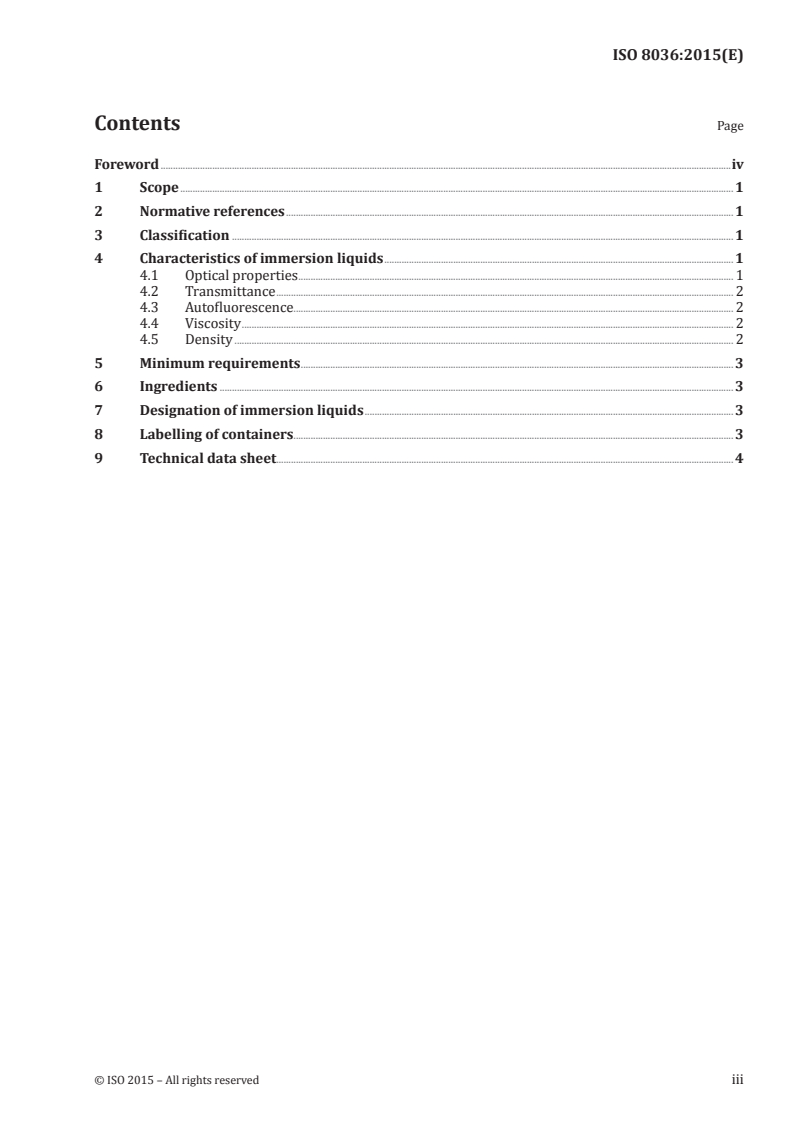 ISO 8036:2015(E)

Contents

Page

Foreword iv
1 Scope 1
2 Normative references 1
3 Classification 1
4 Characteristics of immersion liquids 1
4.1 Optical properties 1
4.2 Transmittance 2
4.3 Autofluorescence 2
4.4 Viscosity 2
4.5 Density 2
5 Minimum requirements 3
6 Ingredients 3
7 Designation of immersion liquids 3
8 Labelling of containers 3
9 Technical data sheet 4

© ISO 2015 – All rights reserved

iii